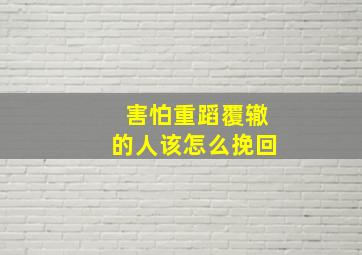 害怕重蹈覆辙
的人该怎么挽回